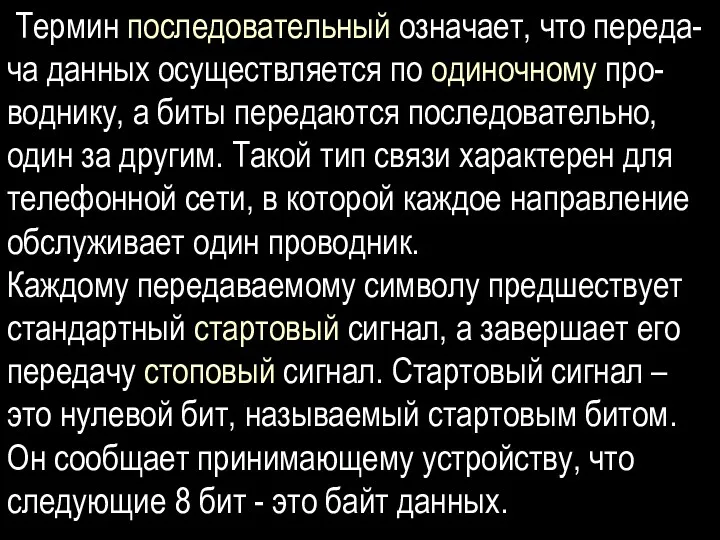 Термин последовательный означает, что передача данных осуществляется по одиночному проводнику, а биты передаются последовательно, один за другим. Такой тип связи характерен для телефонной сети, в которой каждое направление обслуживает один проводник.
Каждому передаваемому символу предшествует стандартный стартовый сигнал, а завершает его передачу стоповый сигнал. Стартовый сигнал – это нулевой бит, называемый стартовым битом. Он сообщает принимающему устройству, что следующие 8 бит - это байт данных.